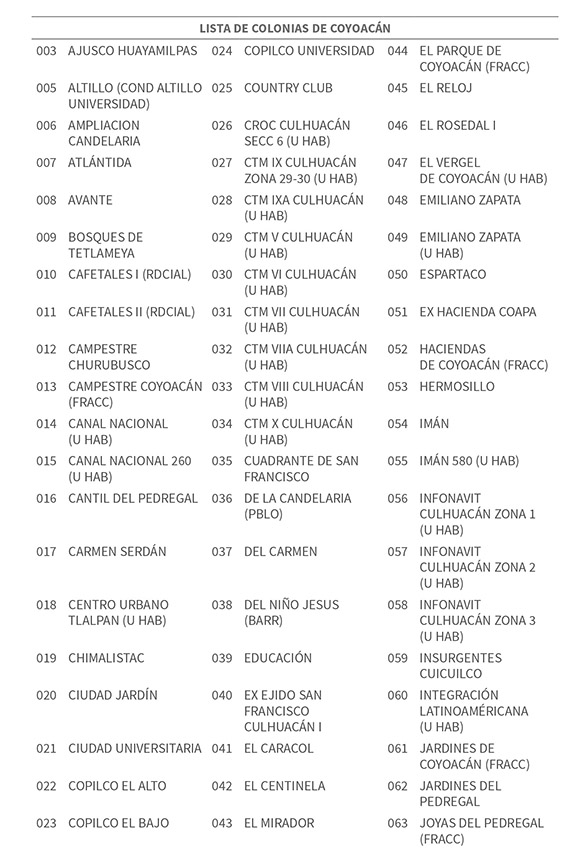 LISTA DE COLONIAS DE COYOACÁN

| | | | | | |
|---|---|---|---|---|---|
| 003 | AJUSCO HUAYAMILPAS | 024 | COPILCO UNIVERSIDAD | 044 | EL PARQUE DE COYOACÁN (FRACC) |
| 005 | ALTILLO (COND ALTILLO UNIVERSIDAD) | 025 | COUNTRY CLUB | 045 | EL RELOJ |
| 006 | AMPLIACION CANDELARIA | 026 | CROC CULHUACÁN SECC 6 (U HAB) | 046 | EL ROSEDAL I |
| 007 | ATLÁNTIDA | 027 | CTM IX CULHUACÁN ZONA 29-30 (U HAB) | 047 | EL VERGEL DE COYOACÁN (U HAB) |
| 008 | AVANTE | 028 | CTM IXA CULHUACÁN (U HAB) | 048 | EMILIANO ZAPATA |
| 009 | BOSQUES DE TETLAMEYA | 029 | CTM V CULHUACÁN (U HAB) | 049 | EMILIANO ZAPATA (U HAB) |
| 010 | CAFETALES I (RDCIAL) | 030 | CTM VI CULHUACÁN (U HAB) | 050 | ESPARTACO |
| 011 | CAFETALES II (RDCIAL) | 031 | CTM VII CULHUACÁN (U HAB) | 051 | EX HACIENDA COAPA |
| 012 | CAMPESTRE CHURUBUSCO | 032 | CTM VIIA CULHUACÁN (U HAB) | 052 | HACIENDAS DE COYOACÁN (FRACC) |
| 013 | CAMPESTRE COYOACÁN (FRACC) | 033 | CTM VIII CULHUACÁN (U HAB) | 053 | HERMOSILLO |
| 014 | CANAL NACIONAL (U HAB) | 034 | CTM X CULHUACÁN (U HAB) | 054 | IMÁN |
| 015 | CANAL NACIONAL 260 (U HAB) | 035 | CUADRANTE DE SAN FRANCISCO | 055 | IMÁN 580 (U HAB) |
| 016 | CANTIL DEL PEDREGAL | 036 | DE LA CANDELARIA (PBLO) | 056 | INFONAVIT CULHUACÁN ZONA 1 (U HAB) |
| 017 | CARMEN SERDÁN | 037 | DEL CARMEN | 057 | INFONAVIT CULHUACÁN ZONA 2 (U HAB) |
| 018 | CENTRO URBANO TLALPAN (U HAB) | 038 | DEL NIÑO JESUS (BARR) | 058 | INFONAVIT CULHUACÁN ZONA 3 (U HAB) |
| 019 | CHIMALISTAC | 039 | EDUCACIÓN | 059 | INSURGENTES CUICUILCO |
| 020 | CIUDAD JARDÍN | 040 | EX EJIDO SAN FRANCISCO CULHUACÁN I | 060 | INTEGRACIÓN LATINOAMÉRICANA (U HAB) |
| 021 | CIUDAD UNIVERSITARIA | 041 | EL CARACOL | 061 | JARDINES DE COYOACÁN (FRACC) |
| 022 | COPILCO EL ALTO | 042 | EL CENTINELA | 062 | JARDINES DEL PEDREGAL |
| 023 | COPILCO EL BAJO | 043 | EL MIRADOR | 063 | JOYAS DEL PEDREGAL (FRACC) |